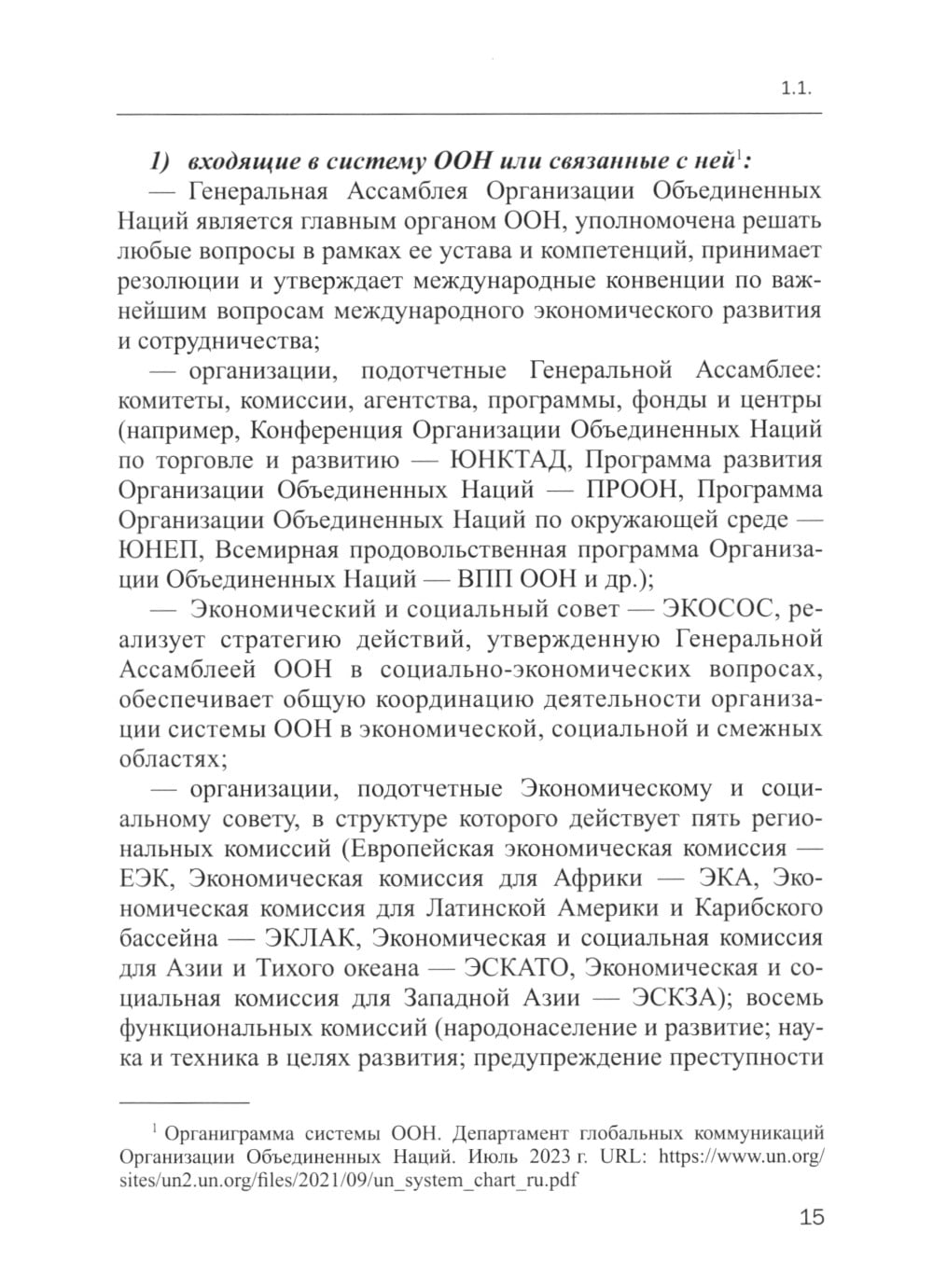 1.1.

1) входящие в систему ООН или связанные с ней$^1$:

— Генеральная Ассамблея Организации Объединенных Наций является главным органом ООН, уполномочена решать любые вопросы в рамках ее устава и компетенций, принимает резолюции и утверждает международные конвенции по важнейшим вопросам международного экономического развития и сотрудничества;

— организации, подотчетные Генеральной Ассамблее: комитеты, комиссии, агентства, программы, фонды и центры (например, Конференция Организации Объединенных Наций по торговле и развитию — ЮНКТАД, Программа развития Организации Объединенных Наций — ПРООН, Программа Организации Объединенных Наций по окружающей среде — ЮНЕП, Всемирная продовольственная программа Организации Объединенных Наций — ВПП ООН и др.);

— Экономический и социальный совет — ЭКОСОС, реализует стратегию действий, утвержденную Генеральной Ассамблеей ООН в социально-экономических вопросах, обеспечивает общую координацию деятельности организации системы ООН в экономической, социальной и смежных областях;

— организации, подотчетные Экономическому и социальному совету, в структуре которого действует пять региональных комиссий (Европейская экономическая комиссия — ЕЭК, Экономическая комиссия для Африки — ЭКА, Экономическая комиссия для Латинской Америки и Карибского бассейна — ЭКЛАК, Экономическая и социальная комиссия для Азии и Тихого океана — ЭСКАТО, Экономическая и социальная комиссия для Западной Азии — ЭСКЗА); восемь функциональных комиссий (народонаселение и развитие; наука и техника в целях развития; предупреждение преступности

$^1$ Органиграмма системы ООН. Департамент глобальных коммуникаций Организации Объединенных Наций. Июль 2023 г. URL: https://www.un.org/sites/un2.un.org/files/2021/09/un_system_chart_ru.pdf

15